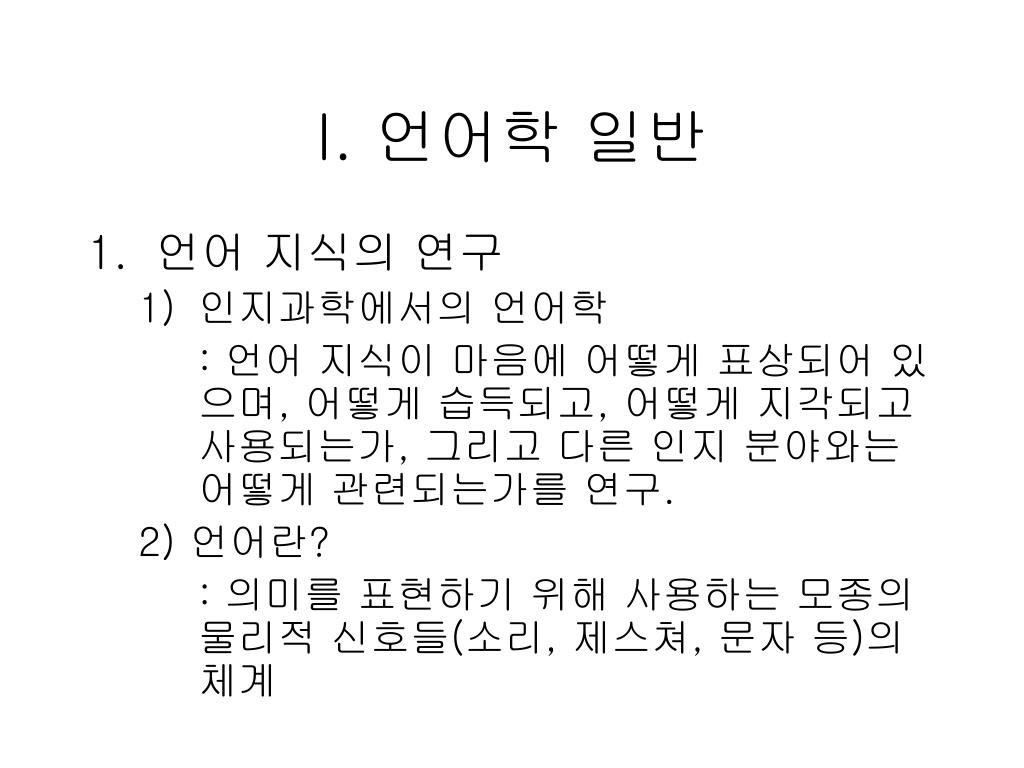 I. 언어학 일반

1. 언어 지식의 연구

1) 인지과학에서의 언어학

: 언어 지식이 마음에 어떻게 표상되어 있으며, 어떻게 습득되고, 어떻게 지각되고 사용되는가, 그리고 다른 인지 분야와는 어떻게 관련되는가를 연구.

2) 언어란?

: 의미를 표현하기 위해 사용하는 모종의 물리적 신호들(소리, 제스쳐, 문자 등)의 체계